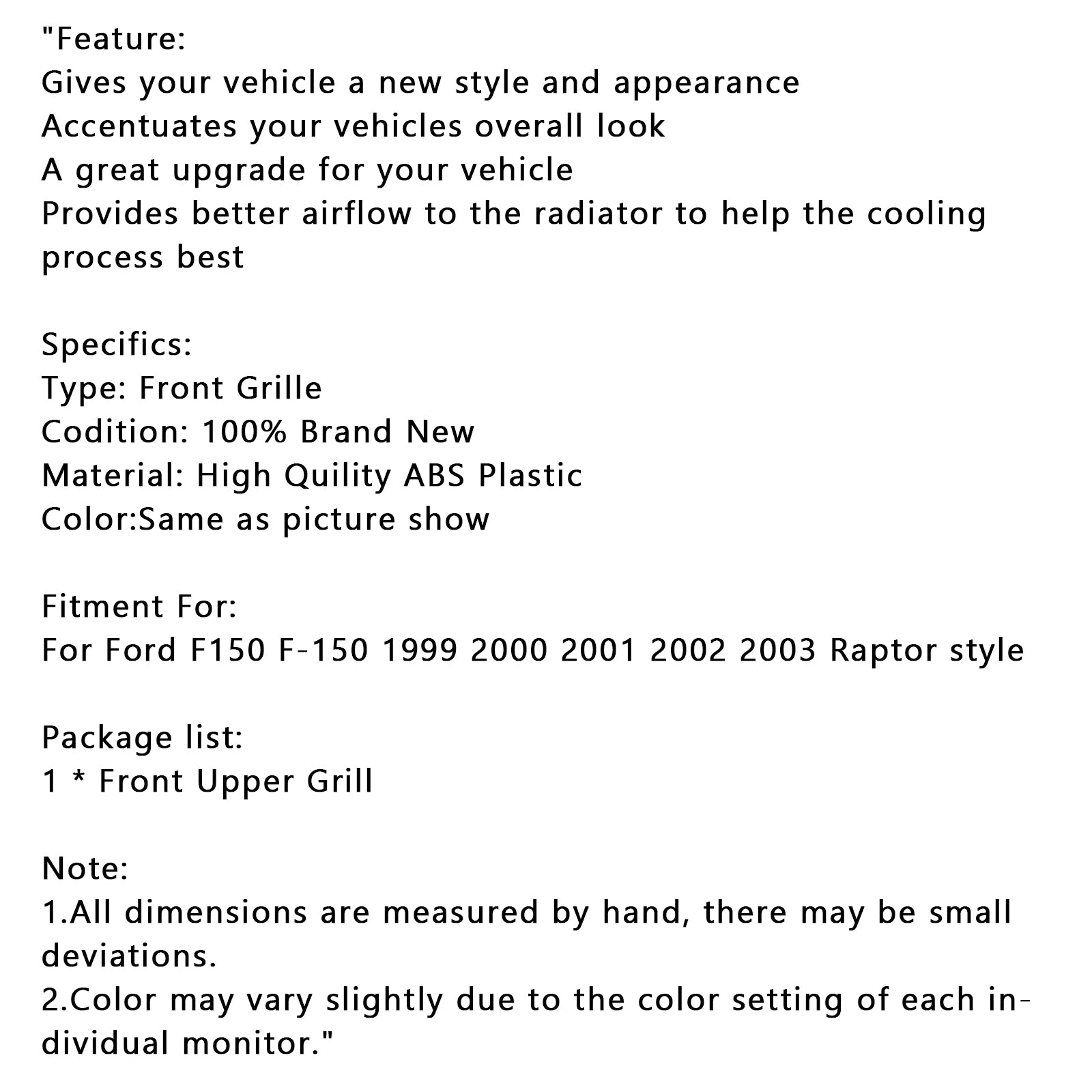 "Feature:
Gives your vehicle a new style and appearance
Accentuates your vehicles overall look
A great upgrade for your vehicle
Provides better airflow to the radiator to help the cooling process best

Specifics:
Type: Front Grille
Codition: 100% Brand New
Material: High Quility ABS Plastic
Color:Same as picture show

Fitment For:
For Ford F150 F-150 1999 2000 2001 2002 2003 Raptor style

Package list:
1 * Front Upper Grill

Note:
1.All dimensions are measured by hand, there may be small deviations.
2.Color may vary slightly due to the color setting of each individual monitor."